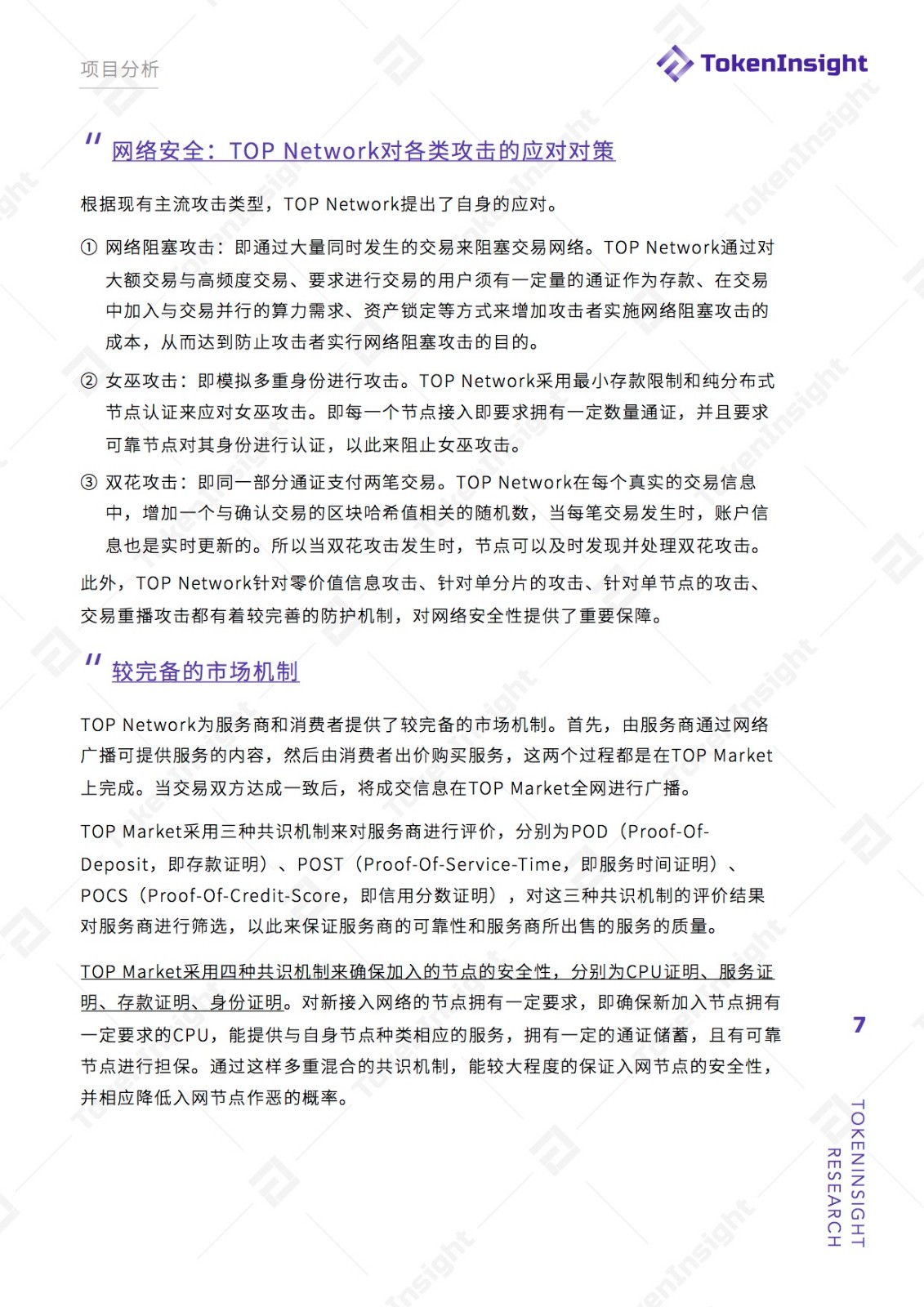 项目分析

TokenInsight

网络安全：TOP Network对各类攻击的应对对策

根据现有主流攻击类型，TOP Network提出了自身的应对。

① 网络阻塞攻击：即通过大量同时发生的交易来阻塞交易网络。TOP Network通过对大额交易与高频度交易、要求进行交易的用户须有一定量的通证作为存款、在交易中加入与交易并行的算力需求、资产锁定等方式来增加攻击者实施网络阻塞攻击的成本，从而达到防止攻击者实行网络阻塞攻击的目的。

② 女巫攻击：即模拟多重身份进行攻击。TOP Network采用最小存款限制和纯分布式节点认证来应对女巫攻击。即每一个节点接入即要求拥有一定数量通证，并且要求可靠节点对其身份进行认证，以此来阻止女巫攻击。

③ 双花攻击：即同一部分通证支付两笔交易。TOP Network在每个真实的交易信息中，增加一个与确认交易的区块哈希值相关的随机数，当每笔交易发生时，账户信息也是实时更新的。所以当双花攻击发生时，节点可以及时发现并处理双花攻击。

此外，TOP Network针对零价值信息攻击、针对单分片的攻击、针对单节点的攻击、交易重播攻击都有着较完善的防护机制，对网络安全性提供了重要保障。

较完备的市场机制

TOP Network为服务商和消费者提供了较完备的市场机制。首先，由服务商通过网络广播可提供服务的内容，然后由消费者出价购买服务，这两个过程都是在TOP Market上完成。当交易双方达成一致后，将成交信息在TOP Market全网进行广播。

TOP Market采用三种共识机制来对服务商进行评价，分别为POD（Proof-Of-Deposit，即存款证明）、POST（Proof-Of-Service-Time，即服务时间证明）、POCS（Proof-Of-Credit-Score，即信用分数证明），对这三种共识机制的评价结果对服务商进行筛选，以此来保证服务商的可靠性和服务商所出售的服务的质量。

TOP Market采用四种共识机制来确保加入的节点的安全性，分别为CPU证明、服务证明、存款证明、身份证明。对新接入网络的节点拥有一定要求，即确保新加入节点拥有一定要求的CPU，能提供与自身节点种类相应的服务，拥有一定的通证储蓄，且有可靠节点进行担保。通过这样多重混合的共识机制，能较大程度的保证入网节点的安全性，并相应降低入网节点作恶的概率。

7

TOKENINSIGHT RESEARCH